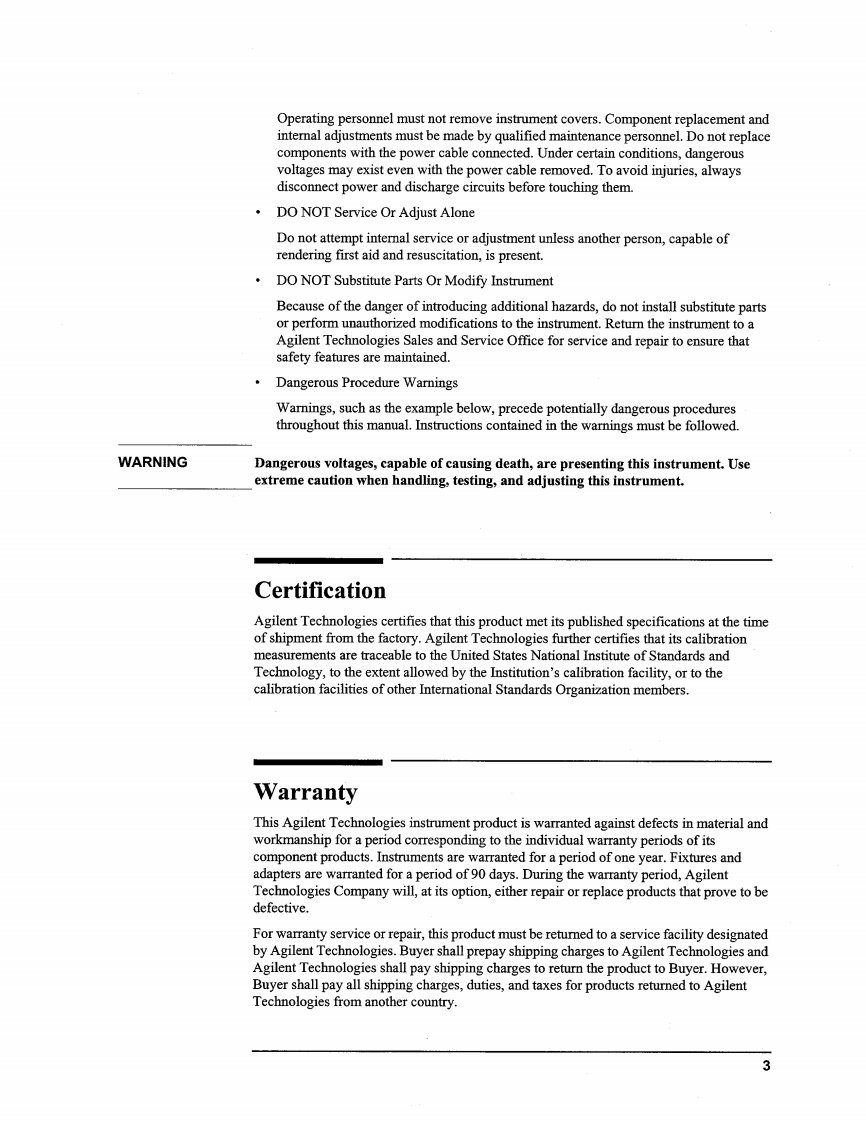 Operating personnel must not remove instrument covers. Component replacement and internal adjustments must be made by qualified maintenance personnel. Do not replace components with the power cable connected. Under certain conditions, dangerous voltages may exist even with the power cable removed. To avoid injuries, always disconnect power and discharge circuits before touching them.

• DO NOT Service Or Adjust Alone

Do not attempt internal service or adjustment unless another person, capable of rendering first aid and resuscitation, is present.

• DO NOT Substitute Parts Or Modify Instrument

Because of the danger of introducing additional hazards, do not install substitute parts or perform unauthorized modifications to the instrument. Return the instrument to a Agilent Technologies Sales and Service Office for service and repair to ensure that safety features are maintained.

• Dangerous Procedure Warnings

Warnings, such as the example below, precede potentially dangerous procedures throughout this manual. Instructions contained in the warnings must be followed.

WARNING

Dangerous voltages, capable of causing death, are presenting this instrument. Use extreme caution when handling, testing, and adjusting this instrument.

Certification

Agilent Technologies certifies that this product met its published specifications at the time of shipment from the factory. Agilent Technologies further certifies that its calibration measurements are traceable to the United States National Institute of Standards and Technology, to the extent allowed by the Institution's calibration facility, or to the calibration facilities of other International Standards Organization members.

Warranty

This Agilent Technologies instrument product is warranted against defects in material and workmanship for a period corresponding to the individual warranty periods of its component products. Instruments are warranted for a period of one year. Fixtures and adapters are warranted for a period of 90 days. During the warranty period, Agilent Technologies Company will, at its option, either repair or replace products that prove to be defective.

For warranty service or repair, this product must be returned to a service facility designated by Agilent Technologies. Buyer shall prepay shipping charges to Agilent Technologies and Agilent Technologies shall pay shipping charges to return the product to Buyer. However, Buyer shall pay all shipping charges, duties, and taxes for products returned to Agilent Technologies from another country.

3